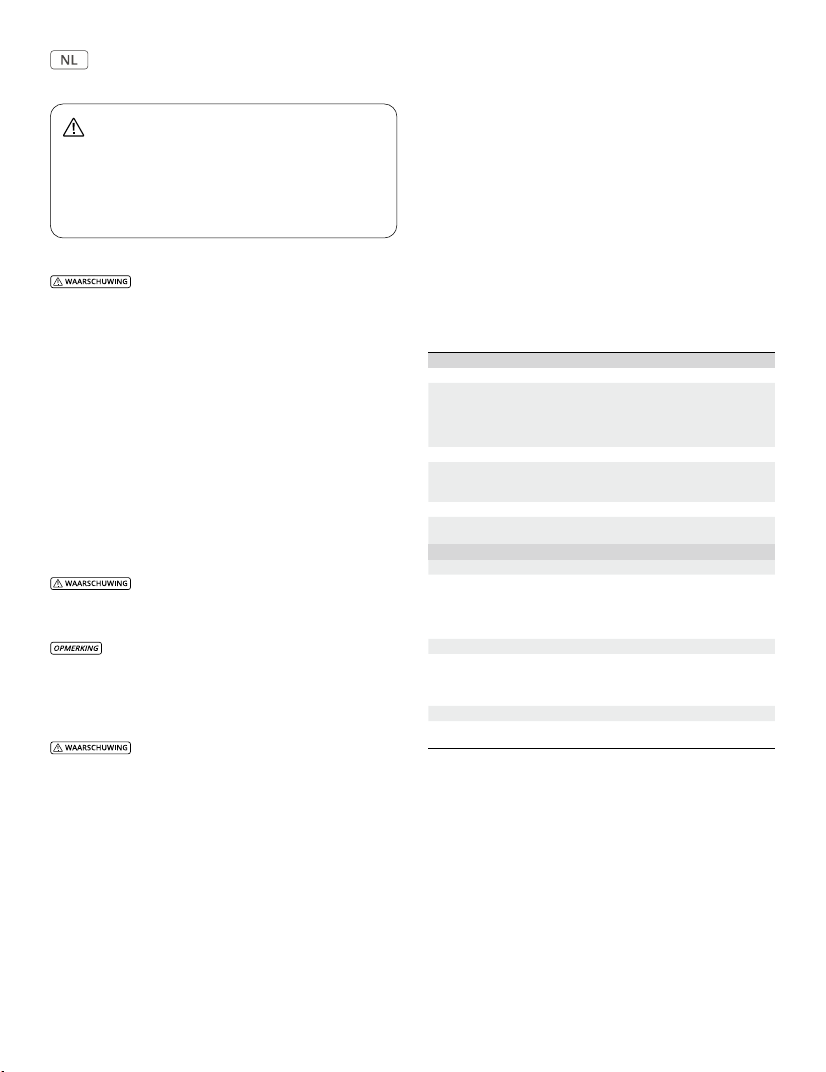 NL

WAARSCHUWING

WAARSCHUWING

OPMERKING

WAARSCHUWING